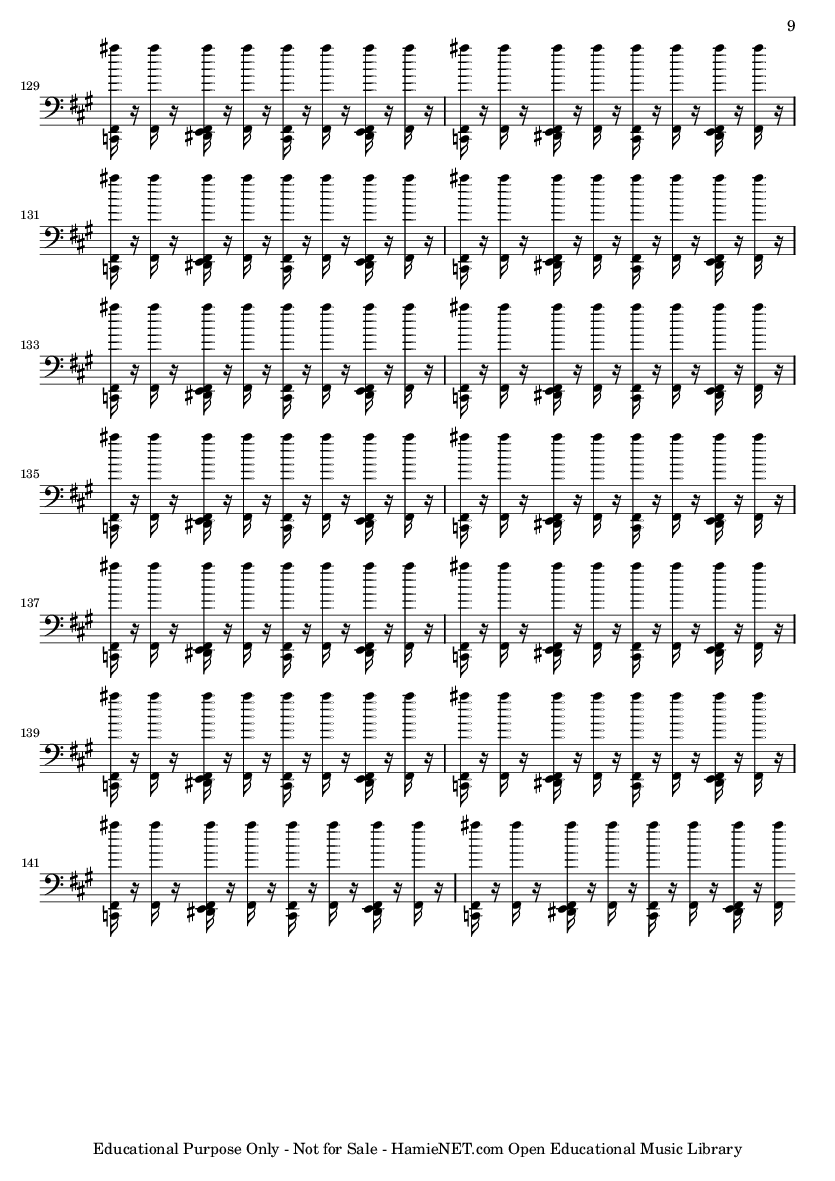 9

129

131

133

135

137

139

141

Educational Purpose Only - Not for Sale - HamieNET.com Open Educational Music Library